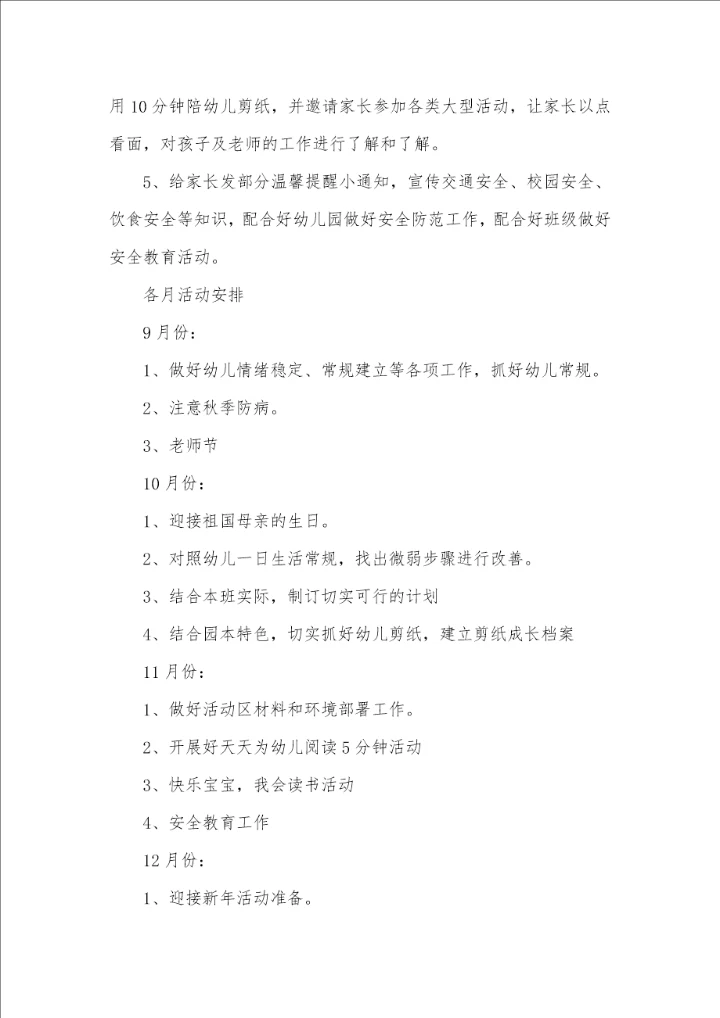 用10分钟陪幼儿剪纸，并邀请家长参加各类大型活动，让家长以点看面，对孩子及老师的工作进行了解和了解。

5、给家长发部分温馨提醒小通知，宣传交通安全、校园安全、饮食安全等知识，配合好幼儿园做好安全防范工作，配合好班级做好安全教育活动。

各月活动安排

9月份：

1、做好幼儿情绪稳定、常规建立等各项工作，抓好幼儿常规。

2、注意秋季防病。

3、老师节

10月份：

1、迎接祖国母亲的生日。

2、对照幼儿一日生活常规，找出微弱步骤进行改善。

3、结合本班实际，制订切实可行的计划

4、结合园本特色，切实抓好幼儿剪纸，建立剪纸成长档案

11月份：

1、做好活动区材料和环境部署工作。

2、开展好天天为幼儿阅读5分钟活动

3、快乐宝宝，我会读书活动

4、安全教育工作

12月份：

1、迎接新年活动准备。